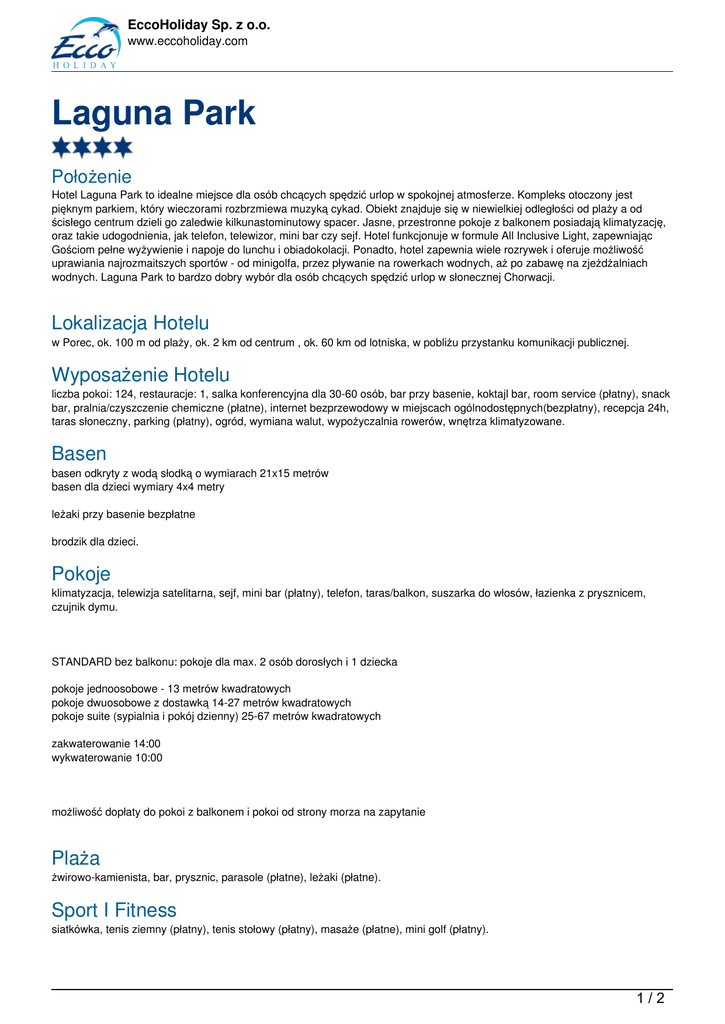 Ecco HOLIDAY

EccoHoliday Sp. z o.o.
www.eccoholiday.com

Laguna Park

Położenie
Hotel Laguna Park to idealne miejsce dla osób chcących spędzić urlop w spokojnej atmosferze. Kompleks otoczony jest pięknym parkiem, który wieczorami rozbrzmiewa muzyką cykad. Obiekt znajduje się w niewielkiej odległości od plaży a od ścisłego centrum dzieli go zaledwie kilkunastominutowy spacer. Jasne, przestronne pokoje z balkonem posiadają klimatyzację, oraz takie udogodnienia, jak telefon, telewizor, mini bar czy sejf. Hotel funkcjonuje w formule All Inclusive Light, zapewniając Gościom pełne wyżywienie i napoje do lunchu i obiadokolacji. Ponadto, hotel zapewnia wiele rozrywek i oferuje możliwość uprawiania najrozmaitszych sportów - od minigolfa, przez pływanie na rowerkach wodnych, aż po zabawę na zjeżdżalniach wodnych. Laguna Park to bardzo dobry wybór dla osób chcących spędzić urlop w słonecznej Chorwacji.

Lokalizacja Hotelu
w Porec, ok. 100 m od plaży, ok. 2 km od centrum , ok. 60 km od lotniska, w pobliżu przystanku komunikacji publicznej.

Wyposażenie Hotelu
liczba pokoi: 124, restauracje: 1, salka konferencyjna dla 30-60 osób, bar przy basenie, koktajl bar, room service (płatny), snack bar, pralnia/czyszczenie chemiczne (płatne), internet bezprzewodowy w miejscach ogólnodostępnych(bezpłatny), recepcja 24h, taras słoneczny, parking (płatny), ogród, wymiana walut, wypożyczalnia rowerów, wnętrza klimatyzowane.

Basen
basen odkryty z wodą słodką o wymiarach 21x15 metrów
basen dla dzieci wymiary 4x4 metry

leżaki przy basenie bezpłatne

brodzik dla dzieci.

Pokoje
klimatyzacja, telewizja satelitarna, sejf, mini bar (płatny), telefon, taras/balkon, suszarka do włosów, łazienka z prysznicem, czujnik dymu.

STANDARD bez balkonu: pokoje dla max. 2 osób dorosłych i 1 dziecka

pokoje jednoosobowe - 13 metrów kwadratowych
pokoje dwuosobowe z dostawką 14-27 metrów kwadratowych
pokoje suite (sypialnia i pokój dzienny) 25-67 metrów kwadratowych

zakwaterowanie 14:00
wykwaterowanie 10:00

możliwość dopłaty do pokoi z balkonem i pokoi od strony morza na zapytanie

Plaża
żwirowo-kamienista, bar, prysznic, parasole (płatne), leżaki (płatne).

Sport I Fitness
siatkówka, tenis ziemny (płatny), tenis stołowy (płatny), masaże (płatne), mini golf (płatny).

1 / 2